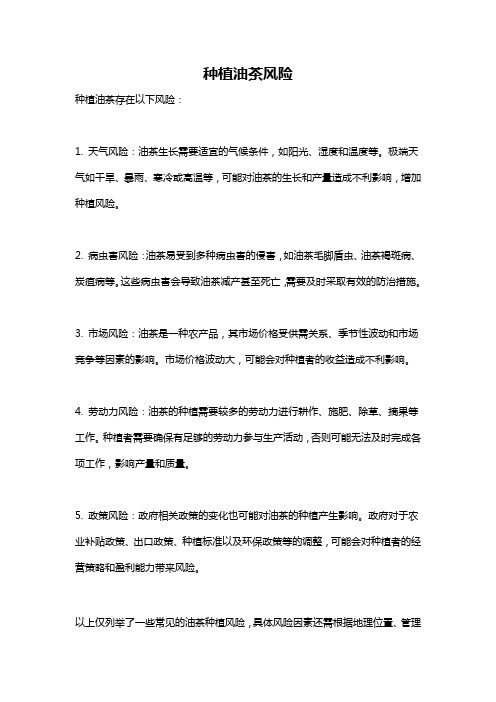 种植油茶风险

种植油茶存在以下风险：

1. 天气风险：油茶生长需要适宜的气候条件，如阳光、湿度和温度等。极端天气如干旱、暴雨、寒冷或高温等，可能对油茶的生长和产量造成不利影响，增加种植风险。

2. 病虫害风险：油茶易受到多种病虫害的侵害，如油茶毛脚盾虫、油茶褐斑病、炭疽病等。这些病虫害会导致油茶减产甚至死亡，需要及时采取有效的防治措施。

3. 市场风险：油茶是一种农产品，其市场价格受供需关系、季节性波动和市场竞争等因素的影响。市场价格波动大，可能会对种植者的收益造成不利影响。

4. 劳动力风险：油茶的种植需要较多的劳动力进行耕作、施肥、除草、摘果等工作。种植者需要确保有足够的劳动力参与生产活动，否则可能无法及时完成各项工作，影响产量和质量。

5. 政策风险：政府相关政策的变化也可能对油茶的种植产生影响。政府对于农业补贴政策、出口政策、种植标准以及环保政策等的调整，可能会对种植者的经营策略和盈利能力带来风险。

以上仅列举了一些常见的油茶种植风险，具体风险因素还需根据地理位置、管理